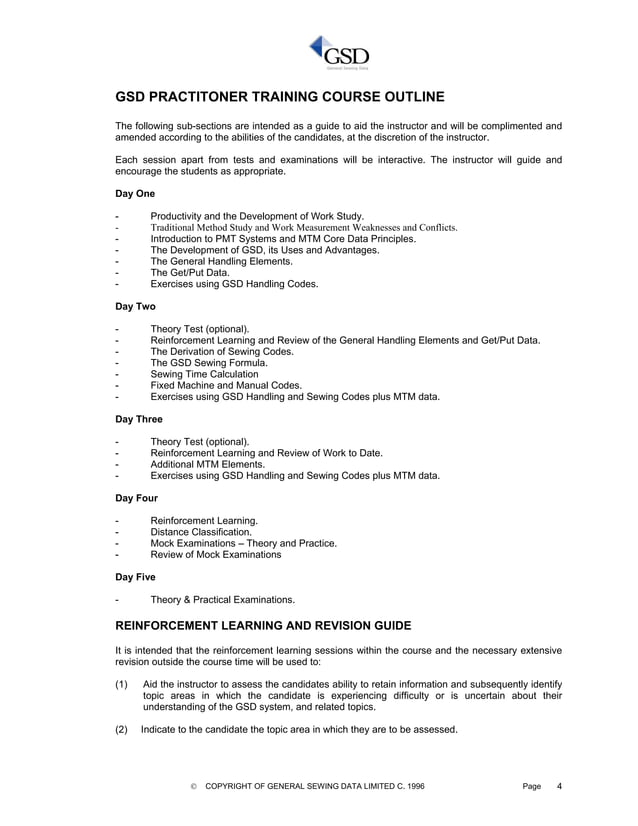 GSD
General Sewing Data

GSD PRACTITONER TRAINING COURSE OUTLINE

The following sub-sections are intended as a guide to aid the instructor and will be complimented and amended according to the abilities of the candidates, at the discretion of the instructor.

Each session apart from tests and examinations will be interactive. The instructor will guide and encourage the students as appropriate.

Day One

- Productivity and the Development of Work Study.
- Traditional Method Study and Work Measurement Weaknesses and Conflicts.
- Introduction to PMT Systems and MTM Core Data Principles.
- The Development of GSD, its Uses and Advantages.
- The General Handling Elements.
- The Get/Put Data.
- Exercises using GSD Handling Codes.

Day Two

- Theory Test (optional).
- Reinforcement Learning and Review of the General Handling Elements and Get/Put Data.
- The Derivation of Sewing Codes.
- The GSD Sewing Formula.
- Sewing Time Calculation
- Fixed Machine and Manual Codes.
- Exercises using GSD Handling and Sewing Codes plus MTM data.

Day Three

- Theory Test (optional).
- Reinforcement Learning and Review of Work to Date.
- Additional MTM Elements.
- Exercises using GSD Handling and Sewing Codes plus MTM data.

Day Four

- Reinforcement Learning.
- Distance Classification.
- Mock Examinations – Theory and Practice.
- Review of Mock Examinations

Day Five

- Theory & Practical Examinations.

REINFORCEMENT LEARNING AND REVISION GUIDE

It is intended that the reinforcement learning sessions within the course and the necessary extensive revision outside the course time will be used to:

(1) Aid the instructor to assess the candidates ability to retain information and subsequently identify topic areas in which the candidate is experiencing difficulty or is uncertain about their understanding of the GSD system, and related topics.

(2) Indicate to the candidate the topic area in which they are to be assessed.

© COPYRIGHT OF GENERAL SEWING DATA LIMITED C. 1996 Page 4